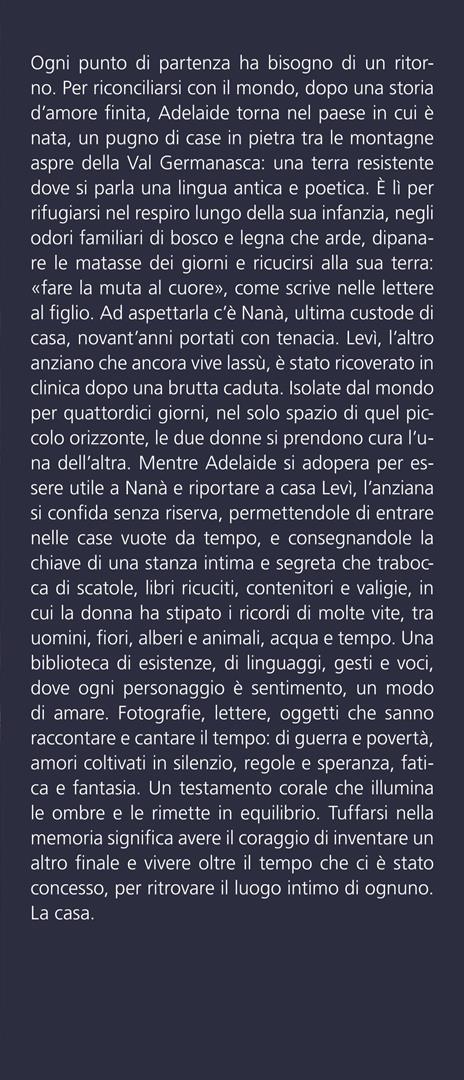 Ogni punto di partenza ha bisogno di un ritorno. Per riconciliarsi con il mondo, dopo una storia d'amore finita, Adelaide torna nel paese in cui è nata, un pugno di case in pietra tra le montagne aspre della Val Germanasca: una terra resistente dove si parla una lingua antica e poetica. È lì per rifugiarsi nel respiro lungo della sua infanzia, negli odori familiari di bosco e legna che arde, dipanare le matasse dei giorni e ricucirsi alla sua terra: «fare la muta al cuore», come scrive nelle lettere al figlio. Ad aspettarla c'è Nanà, ultima custode di casa, novant'anni portati con tenacia. Levì, l'altro anziano che ancora vive lassù, è stato ricoverato in clinica dopo una brutta caduta. Isolate dal mondo per quattordici giorni, nel solo spazio di quel piccolo orizzonte, le due donne si prendono cura l'una dell'altra. Mentre Adelaide si adopera per essere utile a Nanà e riportare a casa Levì, l'anziana si confida senza riserva, permettendole di entrare nelle case vuote da tempo, e consegnandole la chiave di una stanza intima e segreta che trabocca di scatole, libri ricuciti, contenitori e valigie, in cui la donna ha stipato i ricordi di molte vite, tra uomini, fiori, alberi e animali, acqua e tempo. Una biblioteca di esistenze, di linguaggi, gesti e voci, dove ogni personaggio è sentimento, un modo di amare. Fotografie, lettere, oggetti che sanno raccontare e cantare il tempo: di guerra e povertà, amori coltivati in silenzio, regole e speranza, fatica e fantasia. Un testamento corale che illumina le ombre e le rimette in equilibrio. Tuffarsi nella memoria significa avere il coraggio di inventare un altro finale e vivere oltre il tempo che ci è stato concesso, per ritrovare il luogo intimo di ognuno. La casa.